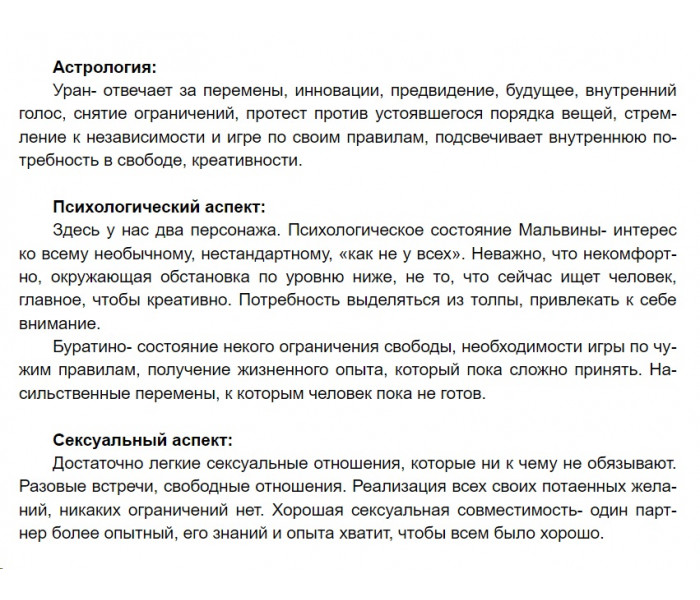 Астрология:

Уран- отвечает за перемены, инновации, предвидение, будущее, внутренний голос, снятие ограничений, протест против устоявшегося порядка вещей, стремление к независимости и игре по своим правилам, подсвечивает внутреннюю потребность в свободе, креативности.

Психологический аспект:

Здесь у нас два персонажа. Психологическое состояние Мальвины- интерес ко всему необычному, нестандартному, «как не у всех». Неважно, что некомфортно, окружающая обстановка по уровню ниже, не то, что сейчас ищет человек, главное, чтобы креативно. Потребность выделяться из толпы, привлекать к себе внимание.

Буратино- состояние некого ограничения свободы, необходимости игры по чужим правилам, получение жизненного опыта, который пока сложно принять. Насильственные перемены, к которым человек пока не готов.

Сексуальный аспект:

Достаточно легкие сексуальные отношения, которые ни к чему не обязывают. Разовые встречи, свободные отношения. Реализация всех своих потаенных желаний, никаких ограничений нет. Хорошая сексуальная совместимость- один партнер более опытный, его знаний и опыта хватит, чтобы всем было хорошо.